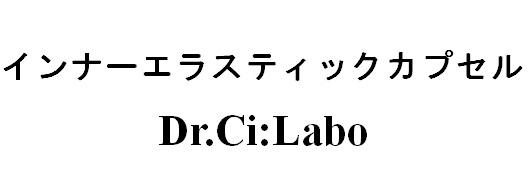 インナーエラスティックカプセル

Dr.Ci:Labo